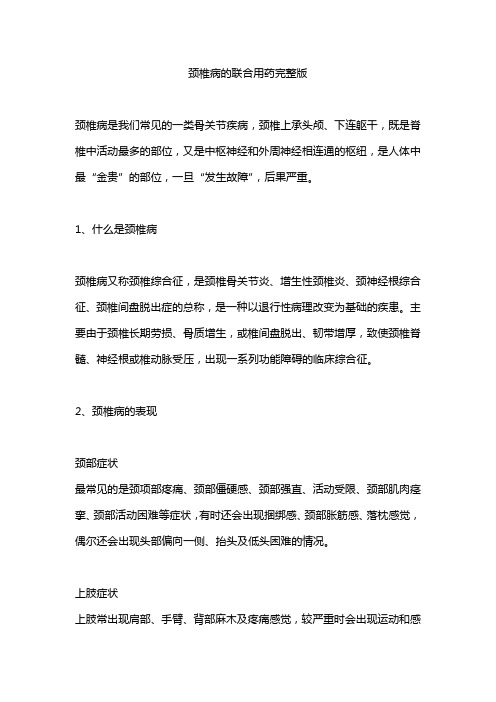 颈椎病的联合用药完整版

颈椎病是我们常见的一类骨关节疾病，颈椎上承头颅、下连躯干，既是脊椎中活动最多的部位，又是中枢神经和外周神经相连通的枢纽，是人体中最“金贵”的部位，一旦“发生故障”，后果严重。

1、什么是颈椎病

颈椎病又称颈椎综合征，是颈椎骨关节炎、增生性颈椎炎、颈神经根综合征、颈椎间盘脱出症的总称，是一种以退行性病理改变为基础的疾患。主要由于颈椎长期劳损、骨质增生，或椎间盘脱出、韧带增厚，致使颈椎脊髓、神经根或椎动脉受压，出现一系列功能障碍的临床综合征。

2、颈椎病的表现

颈部症状
最常见的是颈项部疼痛、颈部僵硬感、颈部强直、活动受限、颈部肌肉痉挛、颈部活动困难等症状，有时还会出现捆绑感、颈部胀筋感、落枕感觉，偶尔还会出现头部偏向一侧、抬头及低头困难的情况。

上肢症状
上肢常出现肩部、手臂、背部麻木及疼痛感觉，较严重时会出现运动和感